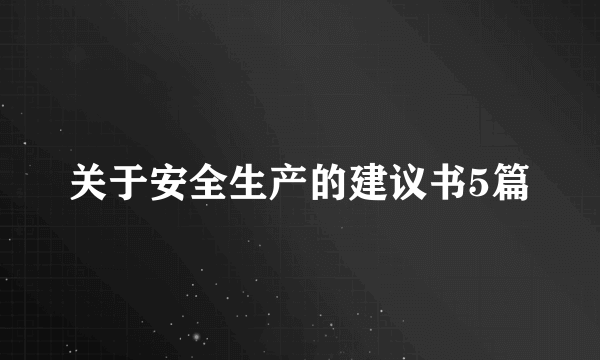 关于安全生产的建议书5篇